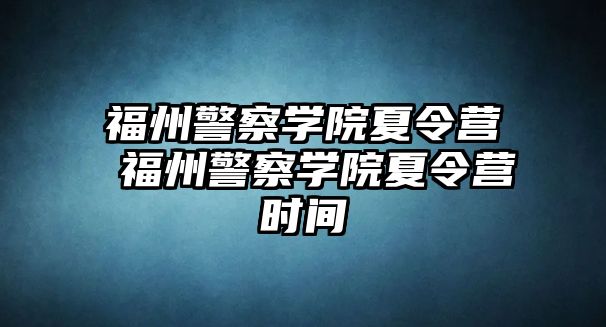 福州警察学院夏令营 福州警察学院夏令营时间